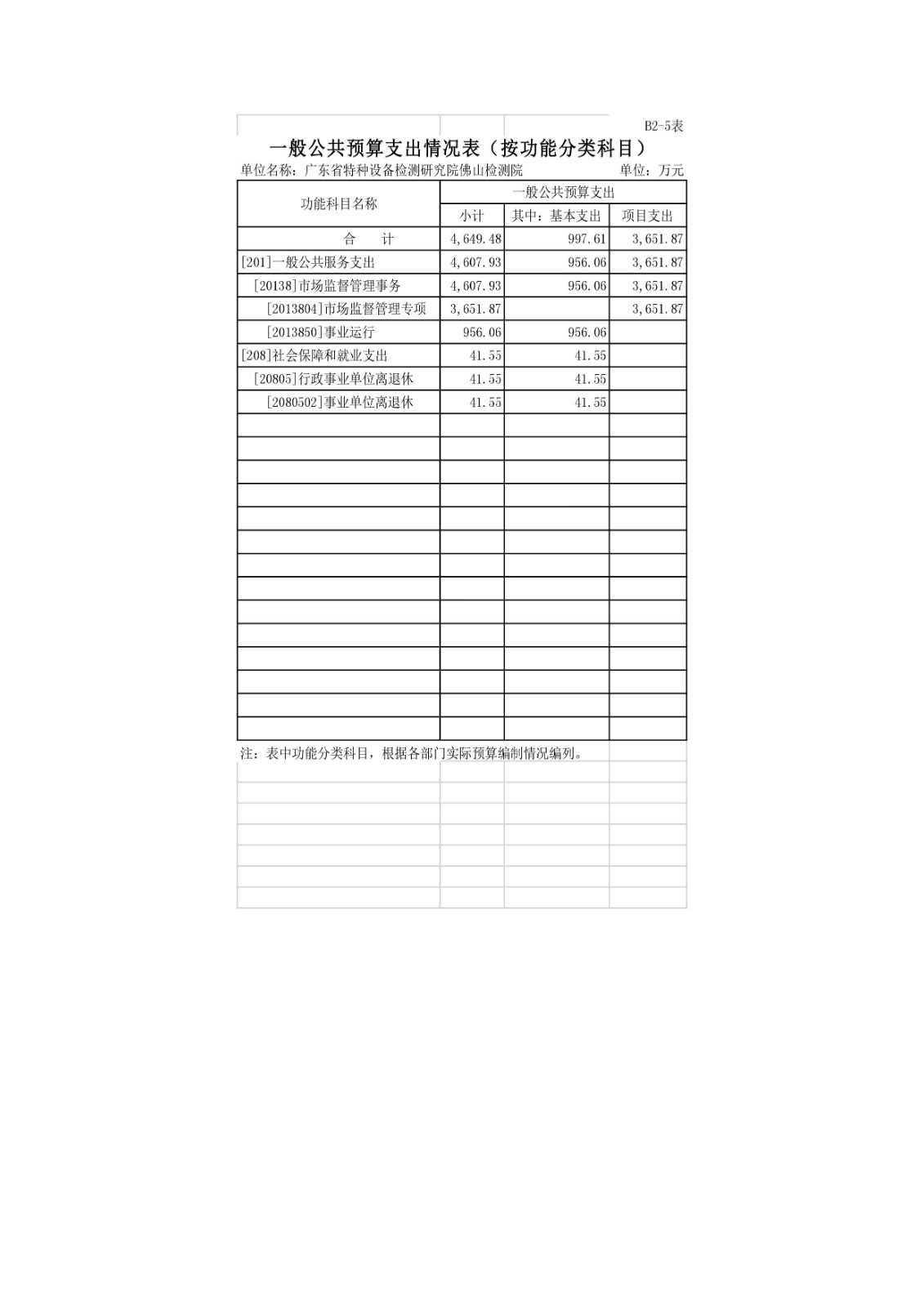 B2-5表

一般公共预算支出情况表（按功能分类科目）

单位名称：广东省特种设备检测研究院佛山检测院　　单位：万元

| 功能科目名称 | 一般公共预算支出 | | |
|---|---|---|---|
| | 小计 | 其中：基本支出 | 项目支出 |
| 合　计 | 4,649.48 | 997.61 | 3,651.87 |
| [201]一般公共服务支出 | 4,607.93 | 956.06 | 3,651.87 |
| [20138]市场监督管理事务 | 4,607.93 | 956.06 | 3,651.87 |
| [2013804]市场监督管理专项 | 3,651.87 | | 3,651.87 |
| [2013850]事业运行 | 956.06 | 956.06 | |
| [208]社会保障和就业支出 | 41.55 | 41.55 | |
| [20805]行政事业单位离退休 | 41.55 | 41.55 | |
| [2080502]事业单位离退休 | 41.55 | 41.55 | |

注：表中功能分类科目，根据各部门实际预算编制情况编列。